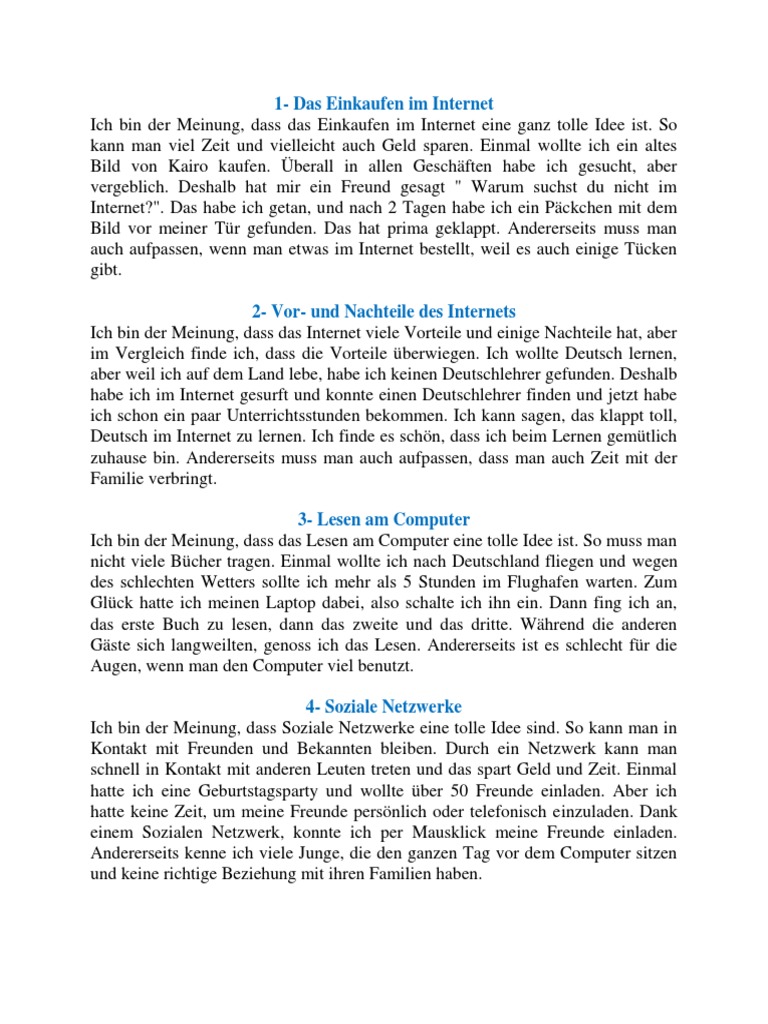 1- Das Einkaufen im Internet

Ich bin der Meinung, dass das Einkaufen im Internet eine ganz tolle Idee ist. So kann man viel Zeit und vielleicht auch Geld sparen. Einmal wollte ich ein altes Bild von Kairo kaufen. Überall in allen Geschäften habe ich gesucht, aber vergeblich. Deshalb hat mir ein Freund gesagt " Warum suchst du nicht im Internet?". Das habe ich getan, und nach 2 Tagen habe ich ein Päckchen mit dem Bild vor meiner Tür gefunden. Das hat prima geklappt. Andererseits muss man auch aufpassen, wenn man etwas im Internet bestellt, weil es auch einige Tücken gibt.

2- Vor- und Nachteile des Internets

Ich bin der Meinung, dass das Internet viele Vorteile und einige Nachteile hat, aber im Vergleich finde ich, dass die Vorteile überwiegen. Ich wollte Deutsch lernen, aber weil ich auf dem Land lebe, habe ich keinen Deutschlehrer gefunden. Deshalb habe ich im Internet gesurft und konnte einen Deutschlehrer finden und jetzt habe ich schon ein paar Unterrichtsstunden bekommen. Ich kann sagen, das klappt toll, Deutsch im Internet zu lernen. Ich finde es schön, dass ich beim Lernen gemütlich zuhause bin. Andererseits muss man auch aufpassen, dass man auch Zeit mit der Familie verbringt.

3- Lesen am Computer

Ich bin der Meinung, dass das Lesen am Computer eine tolle Idee ist. So muss man nicht viele Bücher tragen. Einmal wollte ich nach Deutschland fliegen und wegen des schlechten Wetters sollte ich mehr als 5 Stunden im Flughafen warten. Zum Glück hatte ich meinen Laptop dabei, also schalte ich ihn ein. Dann fing ich an, das erste Buch zu lesen, dann das zweite und das dritte. Während die anderen Gäste sich langweilten, genoss ich das Lesen. Andererseits ist es schlecht für die Augen, wenn man den Computer viel benutzt.

4- Soziale Netzwerke

Ich bin der Meinung, dass Soziale Netzwerke eine tolle Idee sind. So kann man in Kontakt mit Freunden und Bekannten bleiben. Durch ein Netzwerk kann man schnell in Kontakt mit anderen Leuten treten und das spart Geld und Zeit. Einmal hatte ich eine Geburtstagsparty und wollte über 50 Freunde einladen. Aber ich hatte keine Zeit, um meine Freunde persönlich oder telefonisch einzuladen. Dank einem Sozialen Netzwerk, konnte ich per Mausklick meine Freunde einladen. Andererseits kenne ich viele Junge, die den ganzen Tag vor dem Computer sitzen und keine richtige Beziehung mit ihren Familien haben.